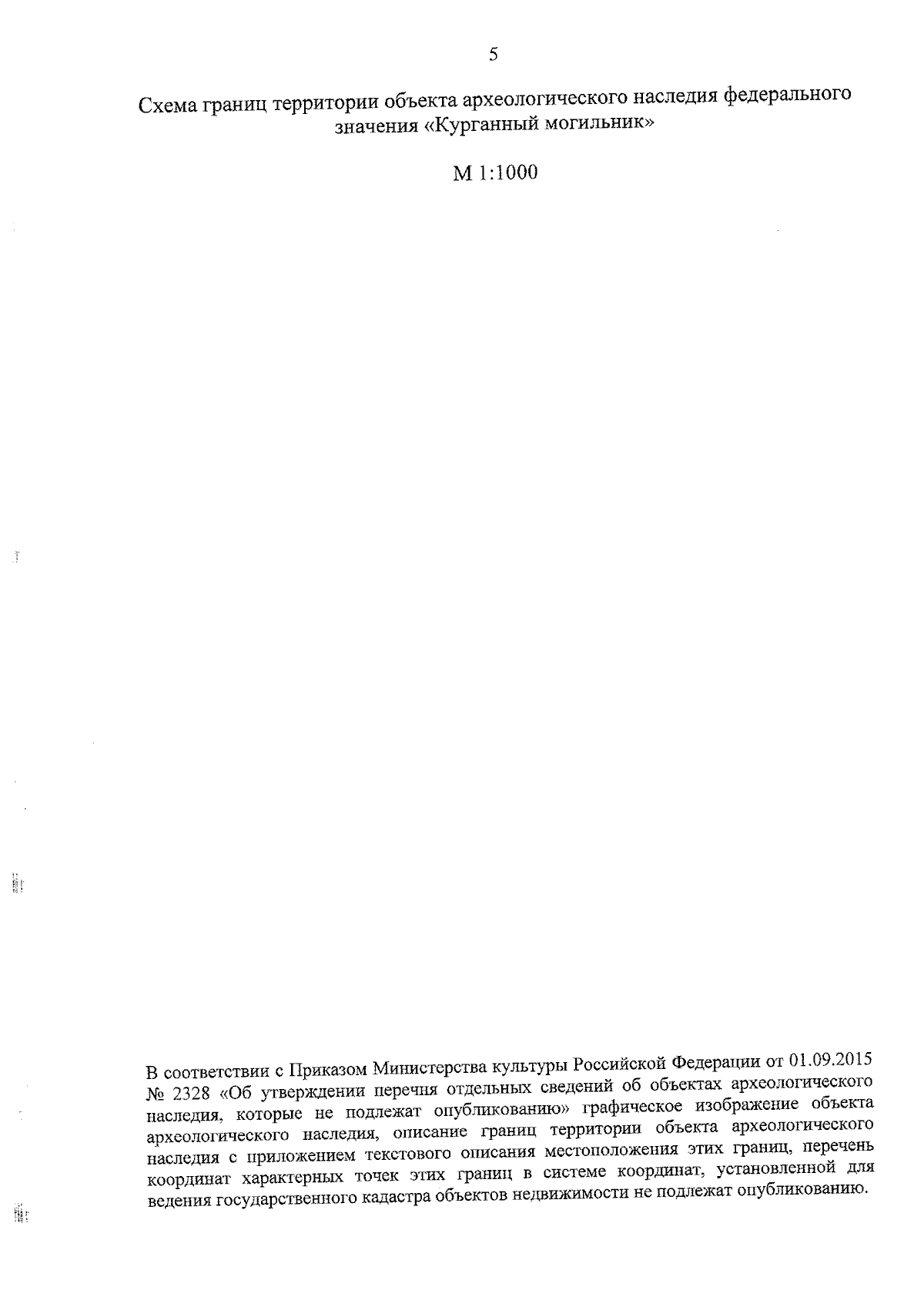 5

Схема границ территории объекта археологического наследия федерального значения «Курганный могильник»

М 1:1000

В соответствии с Приказом Министерства культуры Российской Федерации от 01.09.2015 № 2328 «Об утверждении перечня отдельных сведений об объектах археологического наследия, которые не подлежат опубликованию» графическое изображение объекта археологического наследия, описание границ территории объекта археологического наследия с приложением текстового описания местоположения этих границ, перечень координат характерных точек этих границ в системе координат, установленной для ведения государственного кадастра объектов недвижимости не подлежат опубликованию.